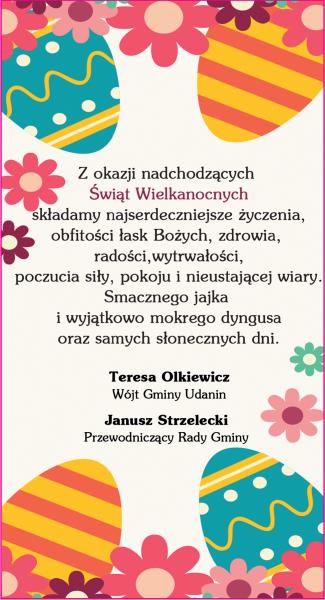 Z okazji nadchodzących
Świąt Wielkanocnych
składamy najserdeczniejsze życzenia,
obfitości łask Bożych, zdrowia,
radości,wytrwałości,
poczucia siły, pokoju i nieustającej wiary.
Smacznego jajka
i wyjątkowo mokrego dyngusa
oraz samych słonecznych dni.

Teresa Olkiewicz
Wójt Gminy Udanin

Janusz Strzelecki
Przewodniczący Rady Gminy